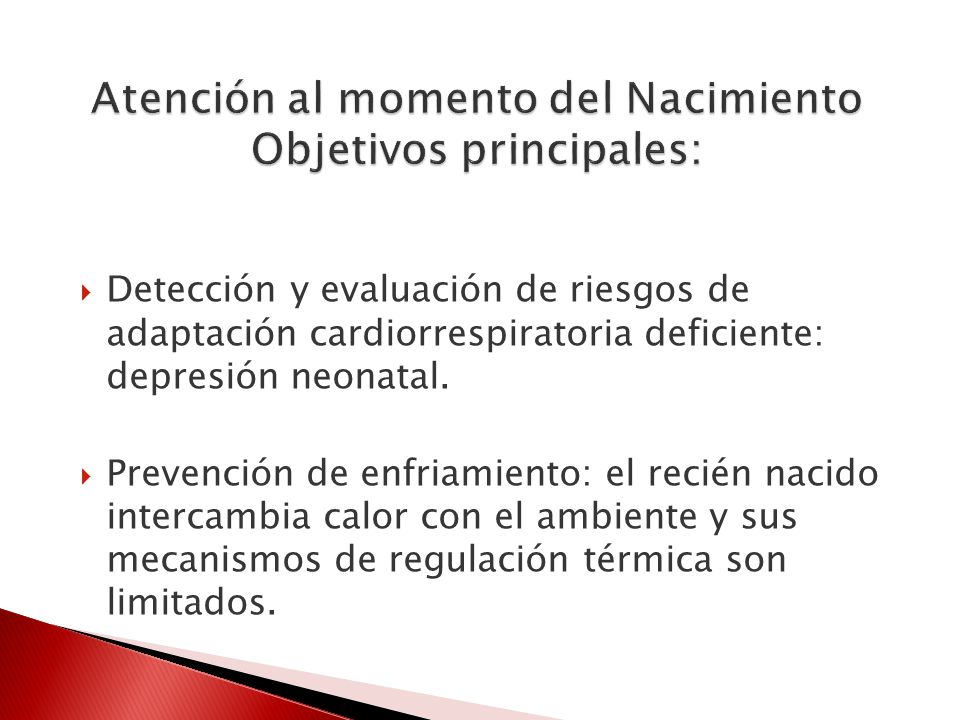 Atención al momento del Nacimiento
Objetivos principales:

Detección y evaluación de riesgos de adaptación cardiorrespiratoria deficiente: depresión neonatal.

Prevención de enfriamiento: el recién nacido intercambia calor con el ambiente y sus mecanismos de regulación térmica son limitados.